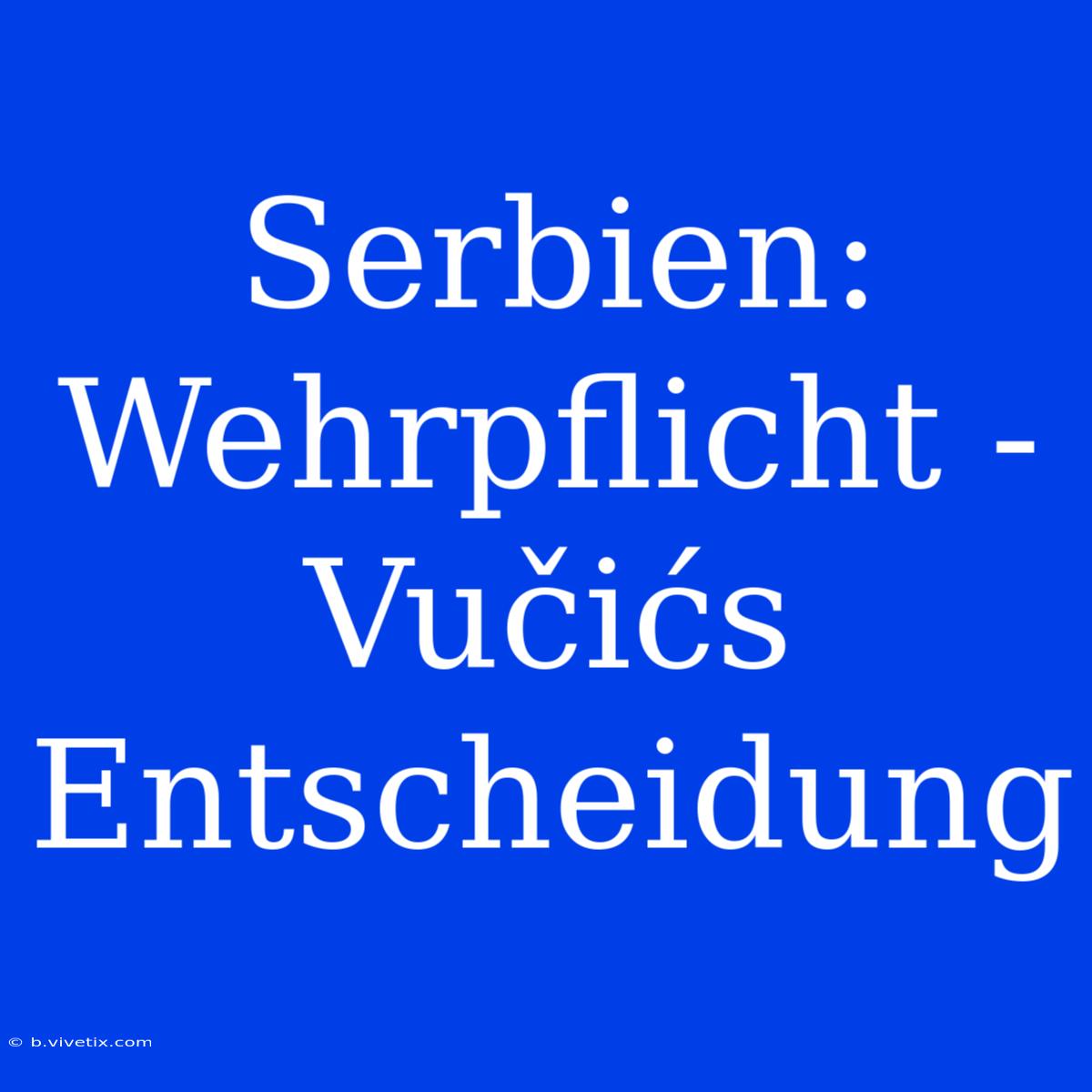 Serbien: Wehrpflicht - Vučićs Entscheidung

© b.vivetix.com